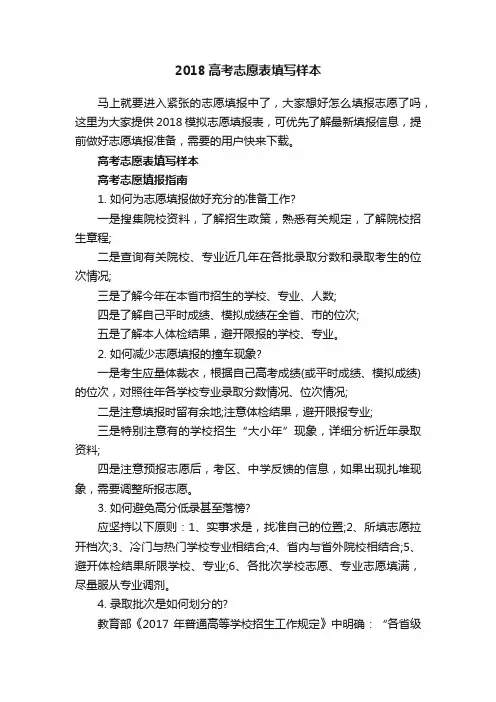 2018 高考志愿表填写样本

马上就要进入紧张的志愿填报中了，大家想好怎么填报志愿了吗，这里为大家提供 2018 模拟志愿填报表，可优先了解最新填报信息，提前做好志愿填报准备，需要的用户快来下载。

高考志愿表填写样本

高考志愿填报指南

1. 如何为志愿填报做好充分的准备工作?

一是搜集院校资料，了解招生政策，熟悉有关规定，了解院校招生章程;

二是查询有关院校、专业近几年在各批录取分数和录取考生的位次情况;

三是了解今年在本省市招生的学校、专业、人数;

四是了解自己平时成绩、模拟成绩在全省、市的位次;

五是了解本人体检结果，避开限报的学校、专业。

2. 如何减少志愿填报的撞车现象?

一是考生应量体裁衣，根据自己高考成绩(或平时成绩、模拟成绩)的位次，对照往年各学校专业录取分数情况、位次情况;

二是注意填报时留有余地;注意体检结果，避开限报专业;

三是特别注意有的学校招生“大小年”现象，详细分析近年录取资料;

四是注意预报志愿后，考区、中学反馈的信息，如果出现扎堆现象，需要调整所报志愿。

3. 如何避免高分低录甚至落榜?

应坚持以下原则：1、实事求是，找准自己的位置;2、所填志愿拉开档次;3、冷门与热门学校专业相结合;4、省内与省外院校相结合;5、避开体检结果所限学校、专业;6、各批次学校志愿、专业志愿填满，尽量服从专业调剂。

4. 录取批次是如何划分的?

教育部《2017 年普通高等学校招生工作规定》中明确：“各省级